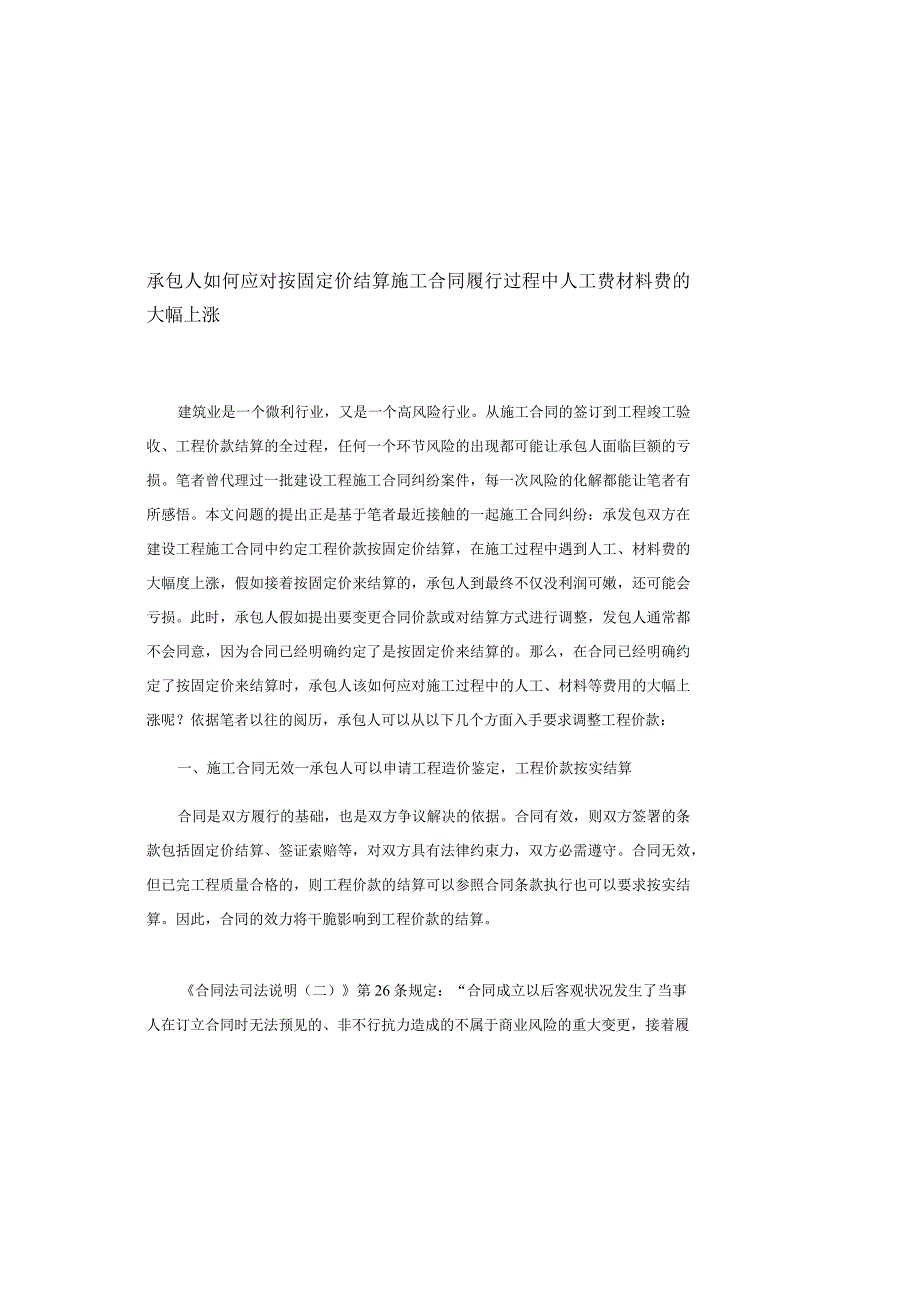 承包人如何应对按固定价结算施工合同履行过程中人工费材料费的大幅上涨

建筑业是一个微利行业，又是一个高风险行业。从施工合同的签订到工程竣工验收、工程价款结算的全过程，任何一个环节风险的出现都可能让承包人面临巨额的亏损。笔者曾代理过一批建设工程施工合同纠纷案件，每一次风险的化解都能让笔者有所感悟。本文问题的提出正是基于笔者最近接触的一起施工合同纠纷：承发包双方在建设工程施工合同中约定工程价款按固定价结算，在施工过程中遇到人工、材料费的大幅度上涨，假如接着按固定价来结算的，承包人到最终不仅没利润可嫩，还可能会亏损。此时，承包人假如提出要变更合同价款或对结算方式进行调整，发包人通常都不会同意，因为合同已经明确约定了是按固定价来结算的。那么，在合同已经明确约定了按固定价来结算时，承包人该如何应对施工过程中的人工、材料等费用的大幅上涨呢？依据笔者以往的阅历，承包人可以从以下几个方面入手要求调整工程价款：

一、施工合同无效一承包人可以申请工程造价鉴定，工程价款按实结算

合同是双方履行的基础，也是双方争议解决的依据。合同有效，则双方签署的条款包括固定价结算、签证索赔等，对双方具有法律约束力，双方必需遵守。合同无效，但已完工程质量合格的，则工程价款的结算可以参照合同条款执行也可以要求按实结算。因此，合同的效力将干脆影响到工程价款的结算。

《合同法司法说明（二）》第26条规定：“合同成立以后客观状况发生了当事人在订立合同时无法预见的、非不行抗力造成的不属于商业风险的重大变更，接着履